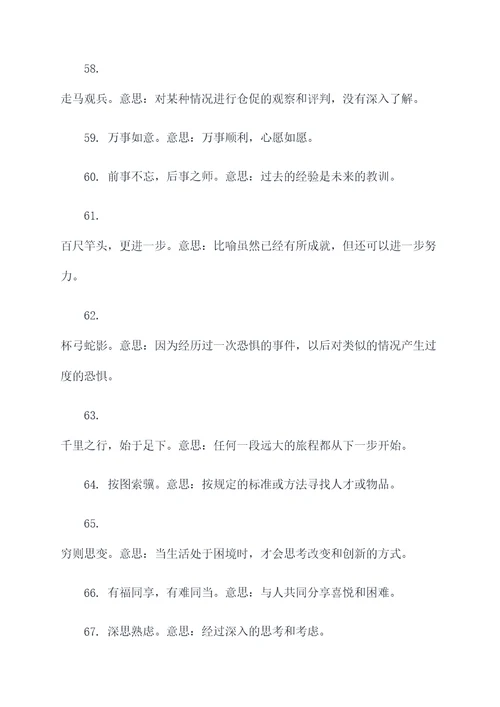 58.

走马观兵。意思：对某种情况进行仓促的观察和评判，没有深入了解。

59. 万事如意。意思：万事顺利，心愿如愿。

60. 前事不忘，后事之师。意思：过去的经验是未来的教训。

61.

百尺竿头，更进一步。意思：比喻虽然已经有所成就，但还可以进一步努力。

62.

杯弓蛇影。意思：因为经历过一次恐惧的事件，以后对类似的情况产生过度的恐惧。

63.

千里之行，始于足下。意思：任何一段远大的旅程都从下一步开始。

64. 按图索骥。意思：按规定的标准或方法寻找人才或物品。

65.

穷则思变。意思：当生活处于困境时，才会思考改变和创新的方式。

66. 有福同享，有难同当。意思：与人共同分享喜悦和困难。

67. 深思熟虑。意思：经过深入的思考和考虑。